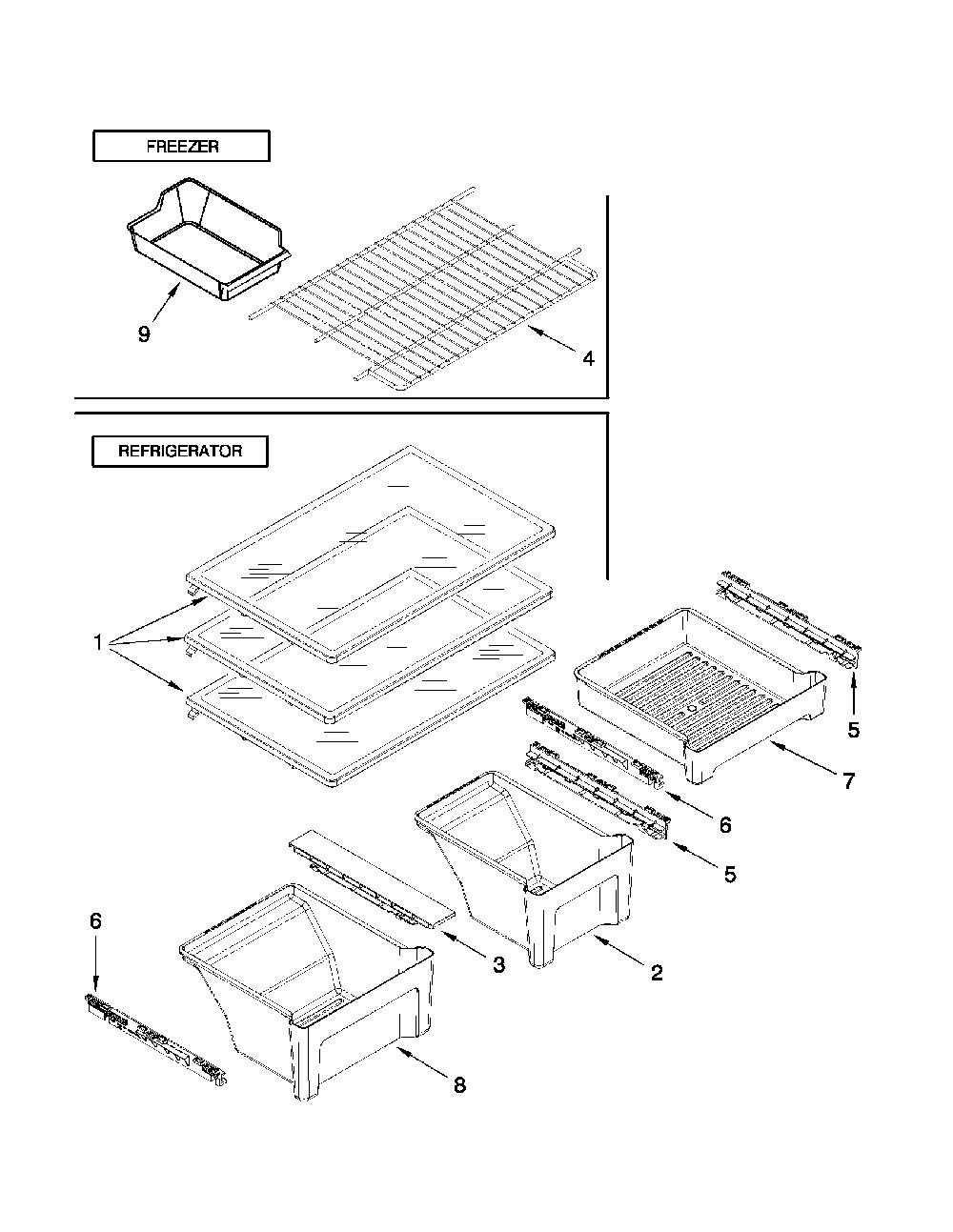 FREEZER

9

4

REFRIGERATOR

1

5

7

6

5

6

3

2

8